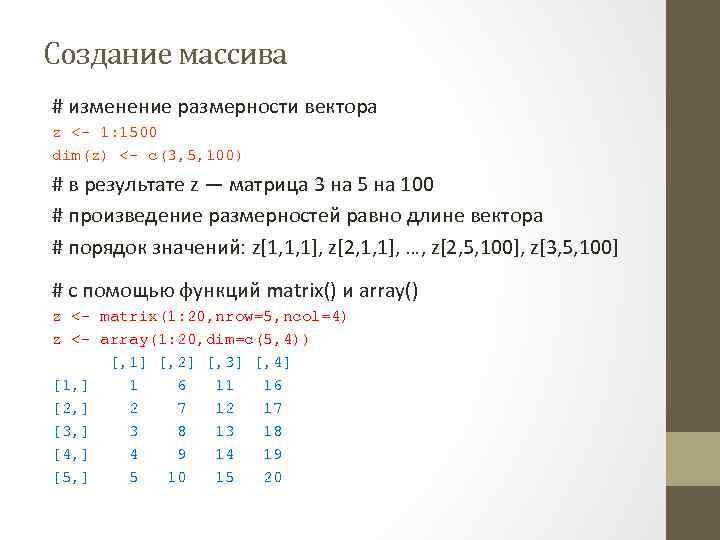 Создание массива

# изменение размерности вектора
z <- 1:1500
dim(z) <- c(3,5,100)

# в результате z — матрица 3 на 5 на 100
# произведение размерностей равно длине вектора
# порядок значений: z[1,1,1], z[2,1,1], …, z[2,5,100], z[3,5,100]

# с помощью функций matrix() и array()
z <- matrix(1:20,nrow=5,ncol=4)
z <- array(1:20,dim=c(5,4))
     [,1] [,2] [,3] [,4]
[1,]    1    6   11   16
[2,]    2    7   12   17
[3,]    3    8   13   18
[4,]    4    9   14   19
[5,]    5   10   15   20